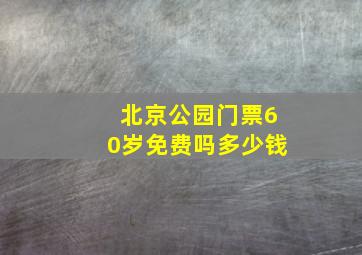 北京公园门票60岁免费吗多少钱